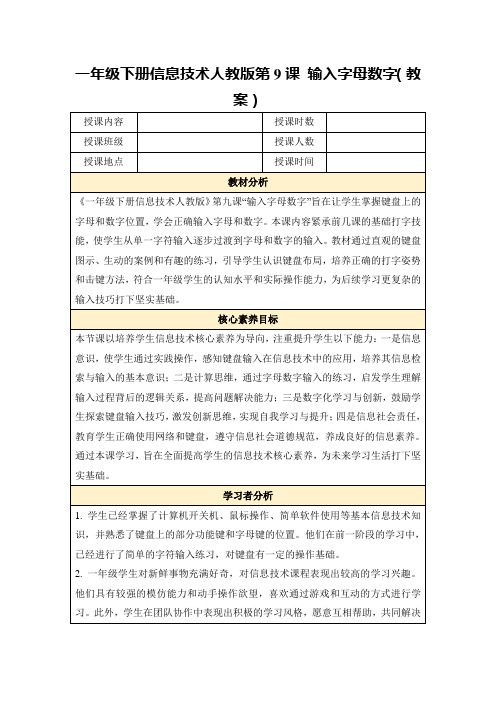 一年级下册信息技术人教版第 9 课 输入字母数字( 教案 )

| 授课内容 | | 授课时数 | |
|---|---|---|---|
| 授课班级 | | 授课人数 | |
| 授课地点 | | 授课时间 | |

教材分析

《一年级下册信息技术人教版》第九课“输入字母数字”旨在让学生掌握键盘上的字母和数字位置，学会正确输入字母和数字。本课内容紧承前几课的基础打字技能，使学生从单一字符输入逐步过渡到字母和数字的输入。教材通过直观的键盘图示、生动的案例和有趣的练习，引导学生认识键盘布局，培养正确的打字姿势和击键方法，符合一年级学生的认知水平和实际操作能力，为后续学习更复杂的输入技巧打下坚实基础。

核心素养目标

本节课以培养学生信息技术核心素养为导向，注重提升学生以下能力：一是信息意识，使学生通过实践操作，感知键盘输入在信息技术中的应用，培养其信息检索与输入的基本意识；二是计算思维，通过字母数字输入的练习，启发学生理解输入过程背后的逻辑关系，提高问题解决能力；三是数字化学习与创新，鼓励学生探索键盘输入技巧，激发创新思维，实现自我学习与提升；四是信息社会责任，教育学生正确使用网络和键盘，遵守信息社会道德规范，养成良好的信息素养。通过本课学习，旨在全面提高学生的信息技术核心素养，为未来学习生活打下坚实基础。

学习者分析

1. 学生已经掌握了计算机开关机、鼠标操作、简单软件使用等基本信息技术知识，并熟悉了键盘上的部分功能键和字母键的位置。他们在前一阶段的学习中，已经进行了简单的字符输入练习，对键盘有一定的操作基础。

2. 一年级学生对新鲜事物充满好奇，对信息技术课程表现出较高的学习兴趣。他们具有较强的模仿能力和动手操作欲望，喜欢通过游戏和互动的方式进行学习。此外，学生在团队协作中表现出积极的学习风格，愿意互相帮助，共同解决